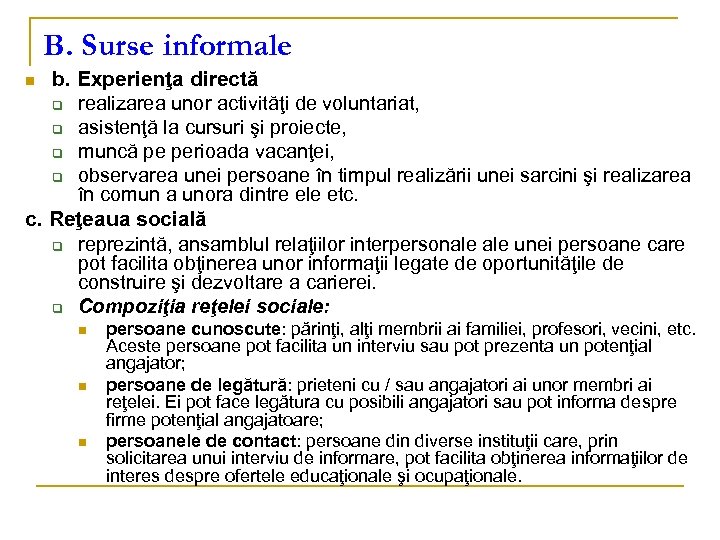 B. Surse informale

b. Experienţa directă
realizarea unor activităţi de voluntariat,
asistenţă la cursuri şi proiecte,
muncă pe perioada vacanţei,
observarea unei persoane în timpul realizării unei sarcini şi realizarea în comun a unora dintre ele etc.

c. Reţeaua socială
reprezintă, ansamblul relaţiilor interpersonale ale unei persoane care pot facilita obţinerea unor informaţii legate de oportunităţile de construire şi dezvoltare a carierei.
Compoziţia reţelei sociale:
persoane cunoscute: părinţi, alţi membrii ai familiei, profesori, vecini, etc. Aceste persoane pot facilita un interviu sau pot prezenta un potenţial angajator;
persoane de legătură: prieteni cu / sau angajatori ai unor membri ai reţelei. Ei pot face legătura cu posibili angajatori sau pot informa despre firme potenţial angajatoare;
persoanele de contact: persoane din diverse instituţii care, prin solicitarea unui interviu de informare, pot facilita obţinerea informaţiilor de interes despre ofertele educaţionale şi ocupaţionale.